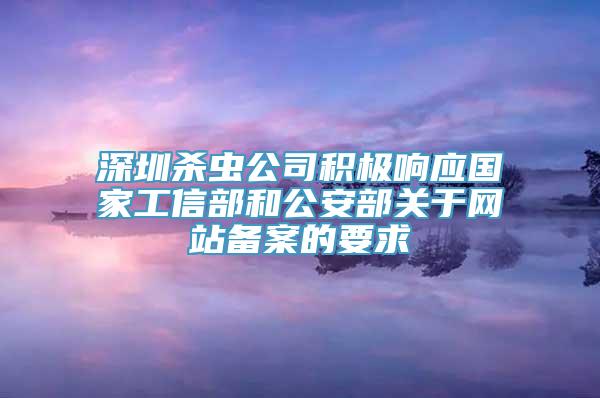 深圳杀虫公司积极响应国家工信部和公安部关于网站备案的要求